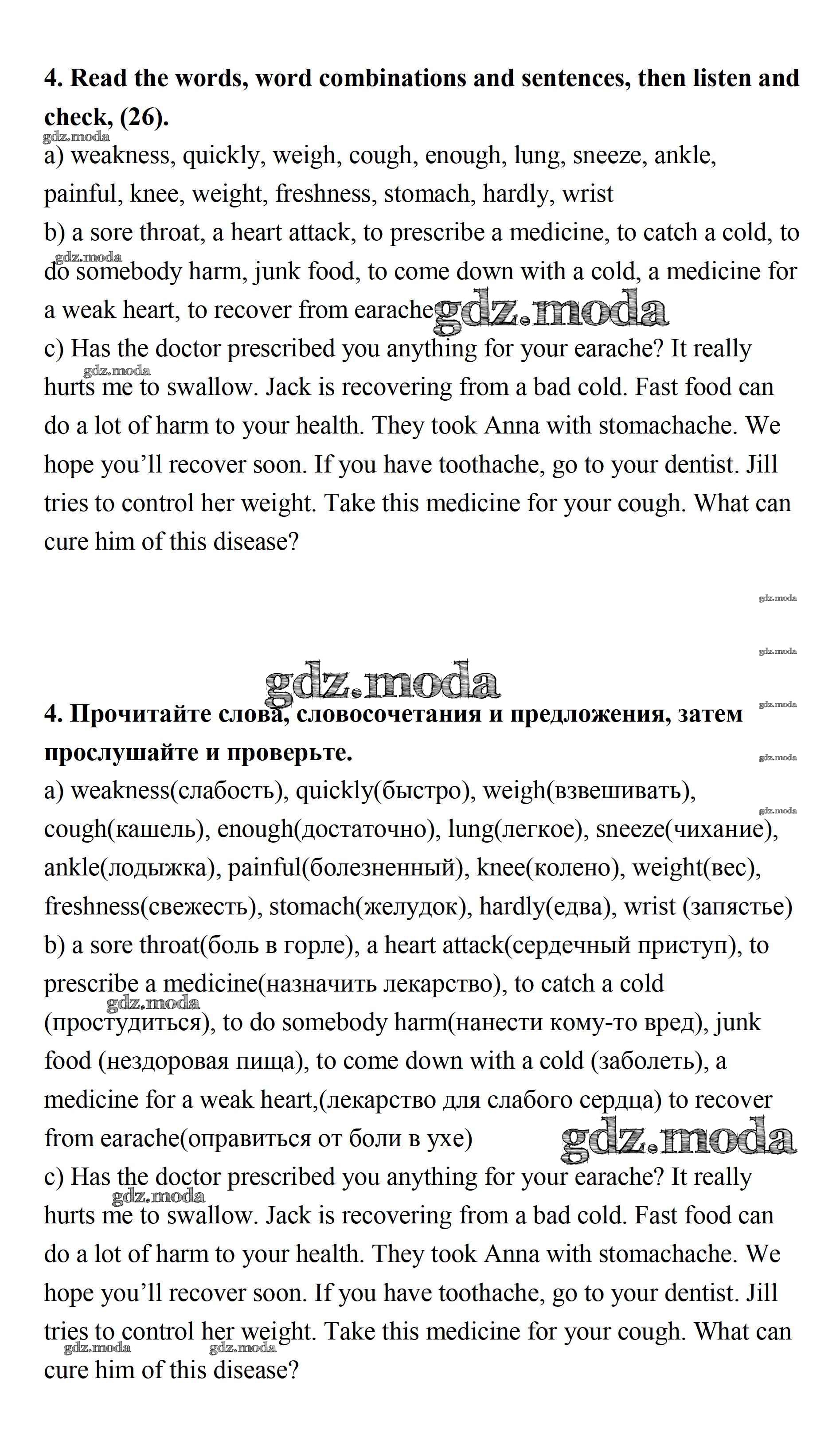 **4. Read the words, word combinations and sentences, then listen and check, (26).**

gdz.moda

a) weakness, quickly, weigh, cough, enough, lung, sneeze, ankle, painful, knee, weight, freshness, stomach, hardly, wrist

b) a sore throat, a heart attack, to prescribe a medicine, to catch a cold, to do somebody harm, junk food, to come down with a cold, a medicine for a weak heart, to recover from earache

gdz.moda

gdz.moda

c) Has the doctor prescribed you anything for your earache? It really hurts me to swallow. Jack is recovering from a bad cold. Fast food can do a lot of harm to your health. They took Anna with stomachache. We hope you'll recover soon. If you have toothache, go to your dentist. Jill tries to control her weight. Take this medicine for your cough. What can cure him of this disease?

gdz.moda

gdz.moda

gdz.moda

gdz.moda

gdz.moda

gdz.moda

gdz.moda

**4. Прочитайте слова, словосочетания и предложения, затем прослушайте и проверьте.**

a) weakness(слабость), quickly(быстро), weigh(взвешивать), cough(кашель), enough(достаточно), lung(легкое), sneeze(чихание), ankle(лодыжка), painful(болезненный), knee(колено), weight(вес), freshness(свежесть), stomach(желудок), hardly(едва), wrist (запястье)

b) a sore throat(боль в горле), a heart attack(сердечный приступ), to prescribe a medicine(назначить лекарство), to catch a cold (простудиться), to do somebody harm(нанести кому-то вред), junk food (нездоровая пища), to come down with a cold (заболеть), a medicine for a weak heart,(лекарство для слабого сердца) to recover from earache(оправиться от боли в ухе)

gdz.moda

gdz.moda

c) Has the doctor prescribed you anything for your earache? It really hurts me to swallow. Jack is recovering from a bad cold. Fast food can do a lot of harm to your health. They took Anna with stomachache. We hope you'll recover soon. If you have toothache, go to your dentist. Jill tries to control her weight. Take this medicine for your cough. What can cure him of this disease?

gdz.moda

gdz.moda

gdz.moda